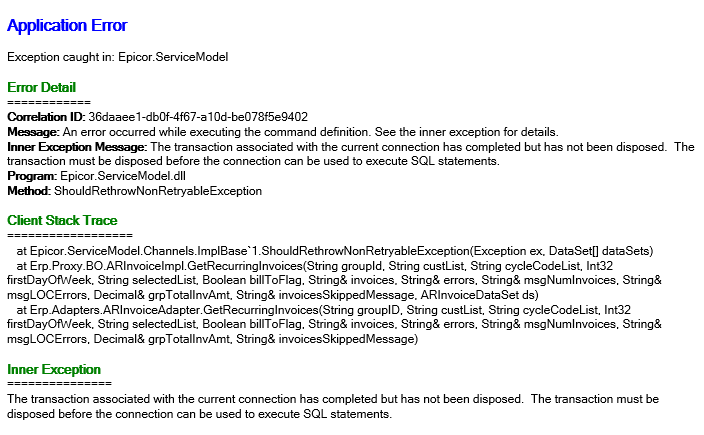 Application Error

Exception caught in: Epicor.ServiceModel

Error Detail
============
Correlation ID: 36daaee1-db0f-4f67-a10d-be078f5e9402
Message: An error occurred while executing the command definition. See the inner exception for details.
Inner Exception Message: The transaction associated with the current connection has completed but has not been disposed. The transaction must be disposed before the connection can be used to execute SQL statements.
Program: Epicor.ServiceModel.dll
Method: ShouldRethrowNonRetryableException

Client Stack Trace
==================
at Epicor.ServiceModel.Channels.ImplBase`1.ShouldRethrowNonRetryableException(Exception ex, DataSet[] dataSets)
at Erp.Proxy.BO.ARInvoiceImpl.GetRecurringInvoices(String groupId, String custList, String cycleCodeList, Int32 firstDayOfWeek, String selectedList, Boolean billToFlag, String& invoices, String& errors, String& msgNumInvoices, String& msgLOCErrors, Decimal& grpTotalInvAmt, String& invoicesSkippedMessage, ARInvoiceDataSet ds)
at Erp.Adapters.ARInvoiceAdapter.GetRecurringInvoices(String groupID, String custList, String cycleCodeList, Int32 firstDayOfWeek, String selectedList, Boolean billToFlag, String& invoices, String& errors, String& msgNumInvoices, String& msgLOCErrors, Decimal& grpTotalInvAmt, String& invoicesSkippedMessage)

Inner Exception
===============
The transaction associated with the current connection has completed but has not been disposed. The transaction must be disposed before the connection can be used to execute SQL statements.